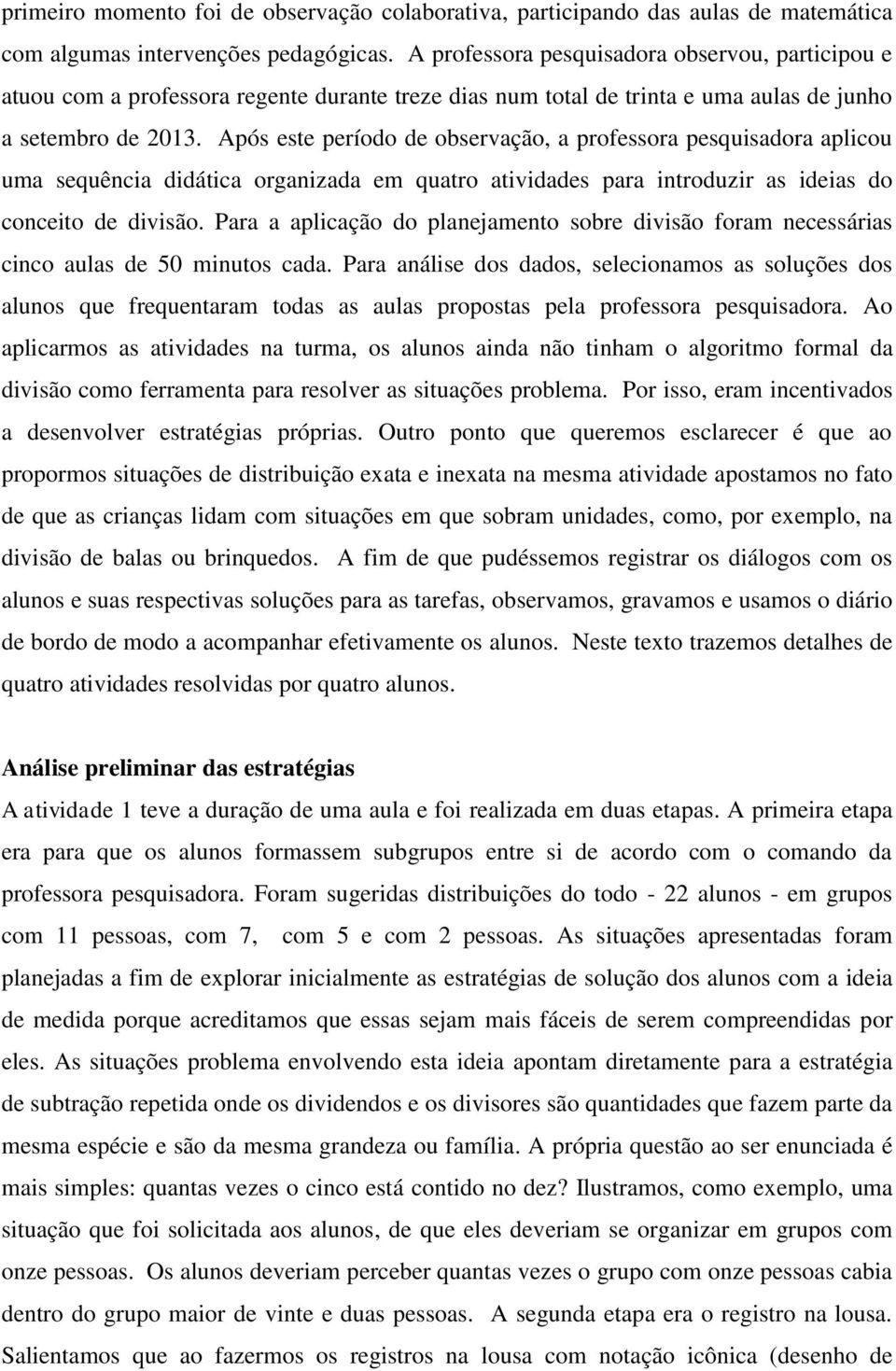 primeiro momento foi de observação colaborativa, participando das aulas de matemática com algumas intervenções pedagógicas. A professora pesquisadora observou, participou e atuou com a professora regente durante treze dias num total de trinta e uma aulas de junho a setembro de 2013. Após este período de observação, a professora pesquisadora aplicou uma sequência didática organizada em quatro atividades para introduzir as ideias do conceito de divisão. Para a aplicação do planejamento sobre divisão foram necessárias cinco aulas de 50 minutos cada. Para análise dos dados, selecionamos as soluções dos alunos que frequentaram todas as aulas propostas pela professora pesquisadora. Ao aplicarmos as atividades na turma, os alunos ainda não tinham o algoritmo formal da divisão como ferramenta para resolver as situações problema. Por isso, eram incentivados a desenvolver estratégias próprias. Outro ponto que queremos esclarecer é que ao propormos situações de distribuição exata e inexata na mesma atividade apostamos no fato de que as crianças lidam com situações em que sobram unidades, como, por exemplo, na divisão de balas ou brinquedos. A fim de que pudéssemos registrar os diálogos com os alunos e suas respectivas soluções para as tarefas, observamos, gravamos e usamos o diário de bordo de modo a acompanhar efetivamente os alunos. Neste texto trazemos detalhes de quatro atividades resolvidas por quatro alunos.

Análise preliminar das estratégias

A atividade 1 teve a duração de uma aula e foi realizada em duas etapas. A primeira etapa era para que os alunos formassem subgrupos entre si de acordo com o comando da professora pesquisadora. Foram sugeridas distribuições do todo - 22 alunos - em grupos com 11 pessoas, com 7, com 5 e com 2 pessoas. As situações apresentadas foram planejadas a fim de explorar inicialmente as estratégias de solução dos alunos com a ideia de medida porque acreditamos que essas sejam mais fáceis de serem compreendidas por eles. As situações problema envolvendo esta ideia apontam diretamente para a estratégia de subtração repetida onde os dividendos e os divisores são quantidades que fazem parte da mesma espécie e são da mesma grandeza ou família. A própria questão ao ser enunciada é mais simples: quantas vezes o cinco está contido no dez? Ilustramos, como exemplo, uma situação que foi solicitada aos alunos, de que eles deveriam se organizar em grupos com onze pessoas. Os alunos deveriam perceber quantas vezes o grupo com onze pessoas cabia dentro do grupo maior de vinte e duas pessoas. A segunda etapa era o registro na lousa. Salientamos que ao fazermos os registros na lousa com notação icônica (desenho de